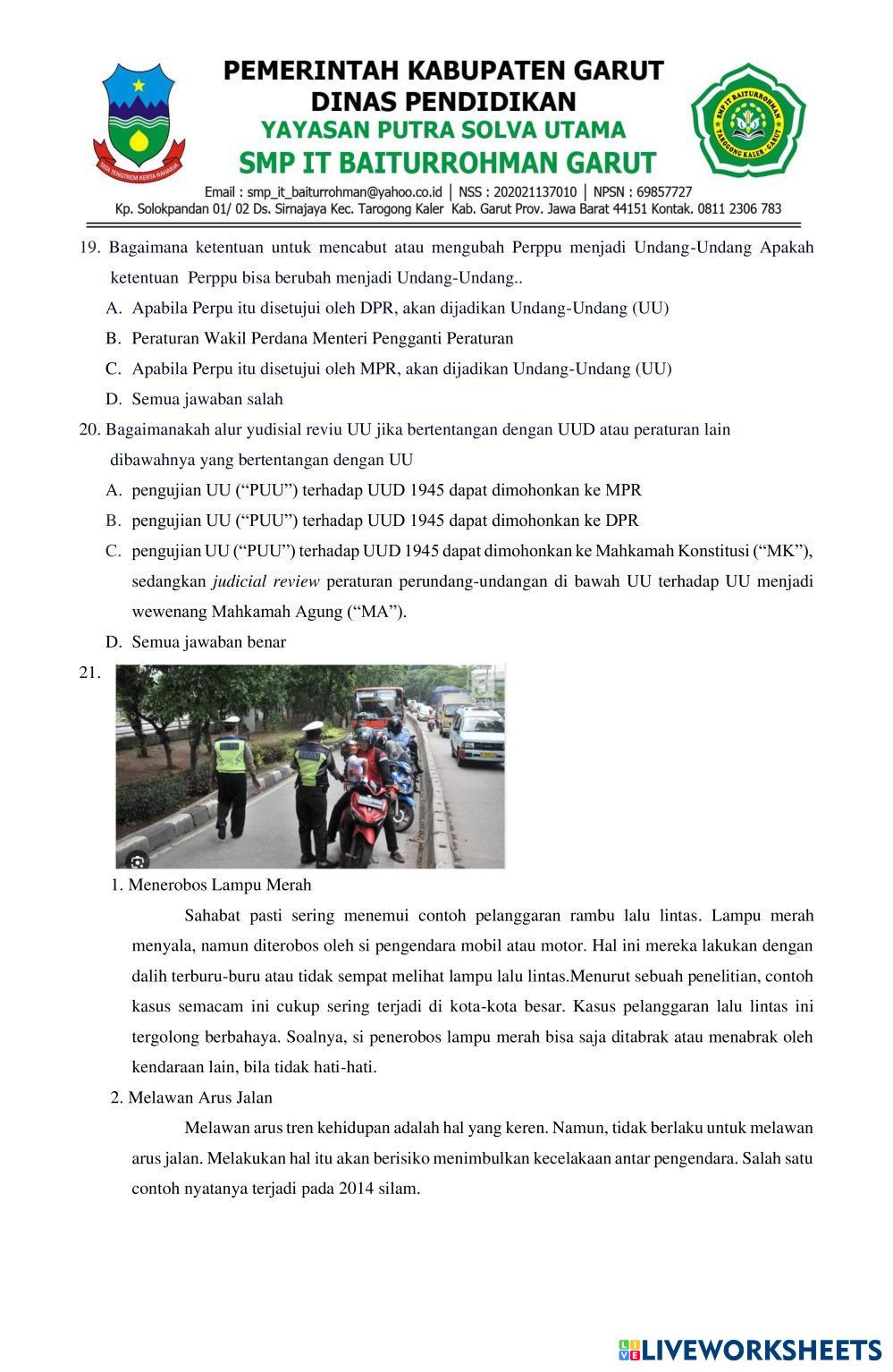 TATA TENGTREM KERTA RAHARJA

PEMERINTAH KABUPATEN GARUT
DINAS PENDIDIKAN
YAYASAN PUTRA SOLVA UTAMA
SMP IT BAITURROHMAN GARUT

SMP IT BAITURROHMAN TAROGONG KALER GARUT

Email : smp_it_baiturrohman@yahoo.co.id | NSS : 202021137010 | NPSN : 69857727
Kp. Solokpandan 01/ 02 Ds. Sirnajaya Kec. Tarogong Kaler Kab. Garut Prov. Jawa Barat 44151 Kontak. 0811 2306 783

19. Bagaimana ketentuan untuk mencabut atau mengubah Perppu menjadi Undang-Undang Apakah ketentuan Perppu bisa berubah menjadi Undang-Undang..

A. Apabila Perpu itu disetujui oleh DPR, akan dijadikan Undang-Undang (UU)
B. Peraturan Wakil Perdana Menteri Pengganti Peraturan
C. Apabila Perpu itu disetujui oleh MPR, akan dijadikan Undang-Undang (UU)
D. Semua jawaban salah

20. Bagaimanakah alur yudisial reviu UU jika bertentangan dengan UUD atau peraturan lain dibawahnya yang bertentangan dengan UU

A. pengujian UU (“PUU”) terhadap UUD 1945 dapat dimohonkan ke MPR
B. pengujian UU (“PUU”) terhadap UUD 1945 dapat dimohonkan ke DPR
C. pengujian UU (“PUU”) terhadap UUD 1945 dapat dimohonkan ke Mahkamah Konstitusi (“MK”), sedangkan judicial review peraturan perundang-undangan di bawah UU terhadap UU menjadi wewenang Mahkamah Agung (“MA”).
D. Semua jawaban benar

21.

1. Menerobos Lampu Merah

Sahabat pasti sering menemui contoh pelanggaran rambu lalu lintas. Lampu merah menyala, namun diterobos oleh si pengendara mobil atau motor. Hal ini mereka lakukan dengan dalih terburu-buru atau tidak sempat melihat lampu lalu lintas.Menurut sebuah penelitian, contoh kasus semacam ini cukup sering terjadi di kota-kota besar. Kasus pelanggaran lalu lintas ini tergolong berbahaya. Soalnya, si penerobos lampu merah bisa saja ditabrak atau menabrak oleh kendaraan lain, bila tidak hati-hati.

2. Melawan Arus Jalan

Melawan arus tren kehidupan adalah hal yang keren. Namun, tidak berlaku untuk melawan arus jalan. Melakukan hal itu akan berisiko menimbulkan kecelakaan antar pengendara. Salah satu contoh nyatanya terjadi pada 2014 silam.

LIVEWORKSHEETS